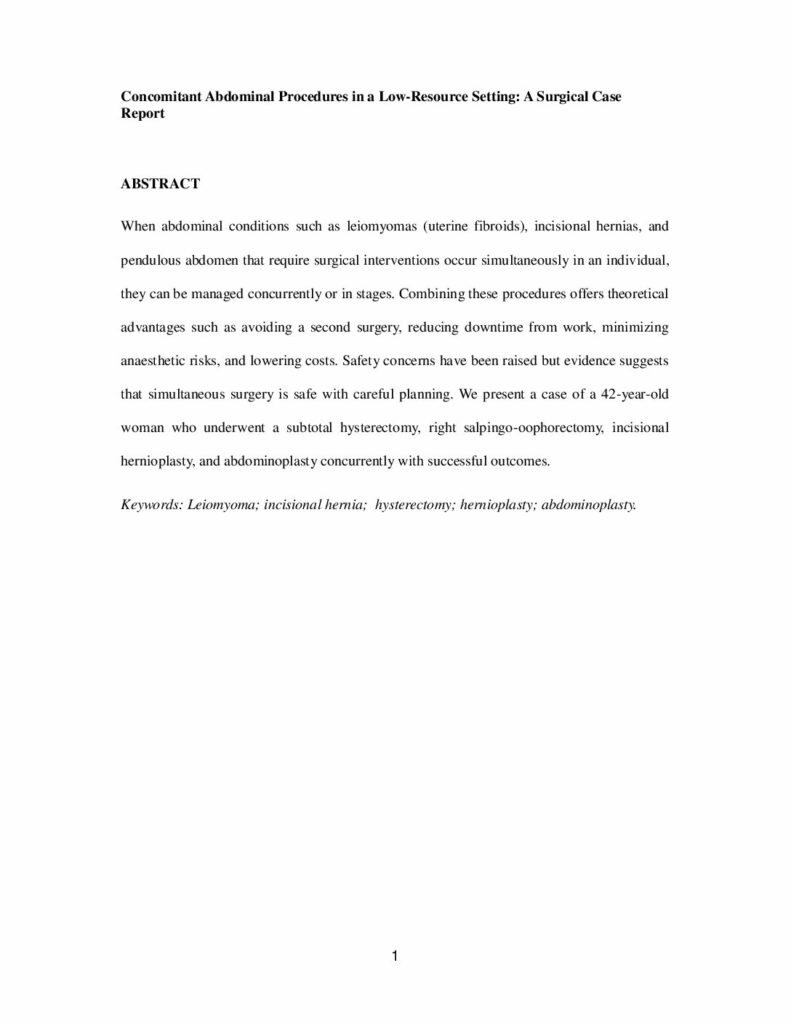 Concomitant Abdominal Procedures in a Low-Resource Setting: A Surgical Case Report

ABSTRACT

When abdominal conditions such as leiomyomas (uterine fibroids), incisional hernias, and pendulous abdomen that require surgical interventions occur simultaneously in an individual, they can be managed concurrently or in stages. Combining these procedures offers theoretical advantages such as avoiding a second surgery, reducing downtime from work, minimizing anaesthetic risks, and lowering costs. Safety concerns have been raised but evidence suggests that simultaneous surgery is safe with careful planning. We present a case of a 42-year-old woman who underwent a subtotal hysterectomy, right salpingo-oophorectomy, incisional hernioplasty, and abdominoplasty concurrently with successful outcomes.

Keywords: Leiomyoma; incisional hernia; hysterectomy; hernioplasty; abdominoplasty.

1